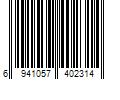 6 941057 402314